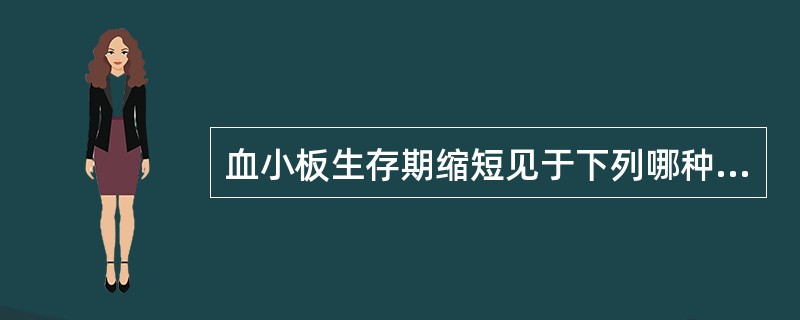 血小板生存期缩短见于下列哪种...